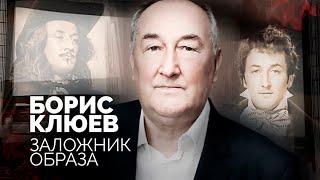 БОРИС
КЛЮЕВ
ЗАЛОЖНИК
ОБРАЗА